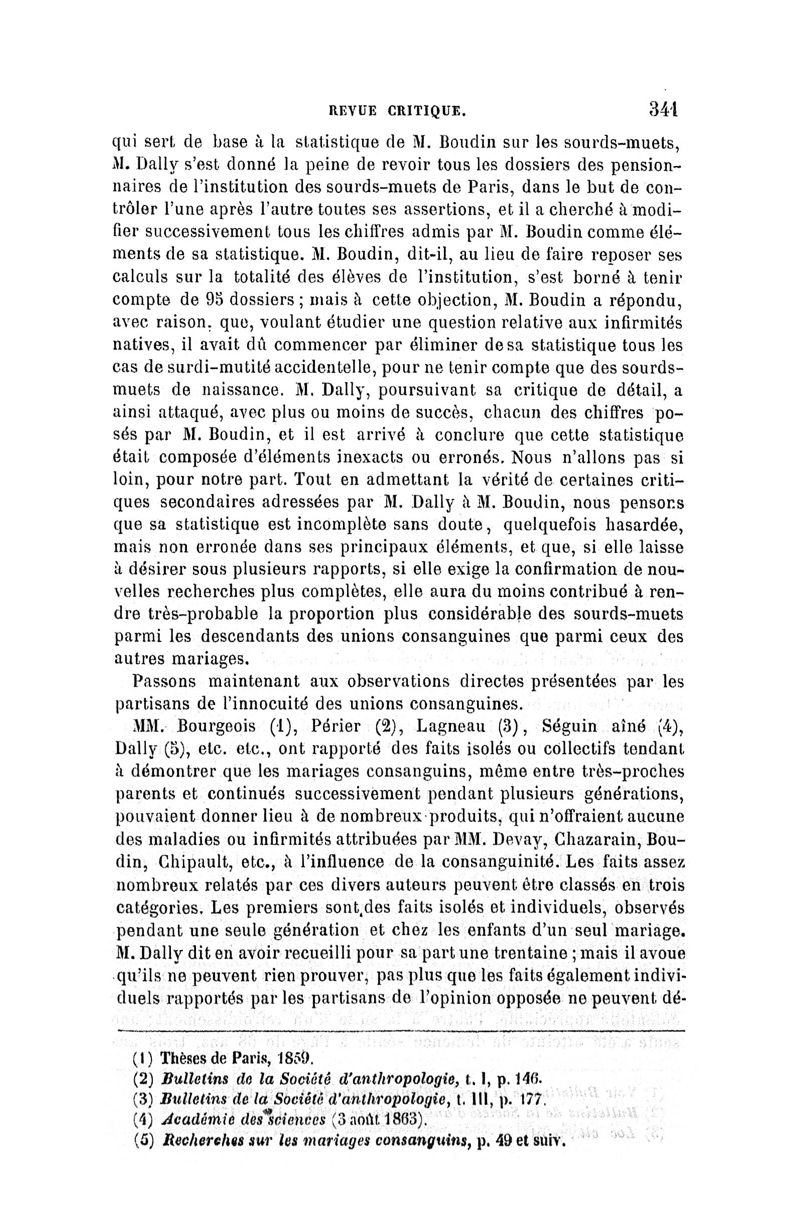 REVUE CRITIQUE. 341

qui sert de base à la statistique de M. Boudin sur les sourds-muets, M. Dally s'est donné la peine de revoir tous les dossiers des pensionnaires de l'institution des sourds-muets de Paris, dans le but de contrôler l'une après l'autre toutes ses assertions, et il a cherché à modifier successivement tous les chiffres admis par M. Boudin comme éléments de sa statistique. M. Boudin, dit-il, au lieu de faire reposer ses calculs sur la totalité des élèves de l'institution, s'est borné à tenir compte de 95 dossiers ; mais à cette objection, M. Boudin a répondu, avec raison, que, voulant étudier une question relative aux infirmités natives, il avait dû commencer par éliminer de sa statistique tous les cas de surdi-mutité accidentelle, pour ne tenir compte que des sourds-muets de naissance. M. Dally, poursuivant sa critique de détail, a ainsi attaqué, avec plus ou moins de succès, chacun des chiffres posés par M. Boudin, et il est arrivé à conclure que cette statistique était composée d'éléments inexacts ou erronés. Nous n'allons pas si loin, pour notre part. Tout en admettant la vérité de certaines critiques secondaires adressées par M. Dally à M. Boudin, nous pensons que sa statistique est incomplète sans doute, quelquefois hasardée, mais non erronée dans ses principaux éléments, et que, si elle laisse à désirer sous plusieurs rapports, si elle exige la confirmation de nouvelles recherches plus complètes, elle aura du moins contribué à rendre très-probable la proportion plus considérable des sourds-muets parmi les descendants des unions consanguines que parmi ceux des autres mariages.

Passons maintenant aux observations directes présentées par les partisans de l'innocuité des unions consanguines.

MM. Bourgeois (1), Périer (2), Lagneau (3), Séguin aîné (4), Dally (5), etc. etc., ont rapporté des faits isolés ou collectifs tendant à démontrer que les mariages consanguins, même entre très-proches parents et continués successivement pendant plusieurs générations, pouvaient donner lieu à de nombreux produits, qui n'offraient aucune des maladies ou infirmités attribuées par MM. Devay, Chazarain, Boudin, Chipault, etc., à l'influence de la consanguinité. Les faits assez nombreux relatés par ces divers auteurs peuvent être classés en trois catégories. Les premiers sont des faits isolés et individuels, observés pendant une seule génération et chez les enfants d'un seul mariage. M. Dally dit en avoir recueilli pour sa part une trentaine ; mais il avoue qu'ils ne peuvent rien prouver, pas plus que les faits également individuels rapportés par les partisans de l'opinion opposée ne peuvent dé-

(1) Thèses de Paris, 1859.
(2) Bulletins de la Société d'anthropologie, t. I, p. 146.
(3) Bulletins de la Société d'anthropologie, t. III, p. 177.
(4) Académie des sciences (3 août 1863).
(5) Recherches sur les mariages consanguins, p. 49 et suiv.